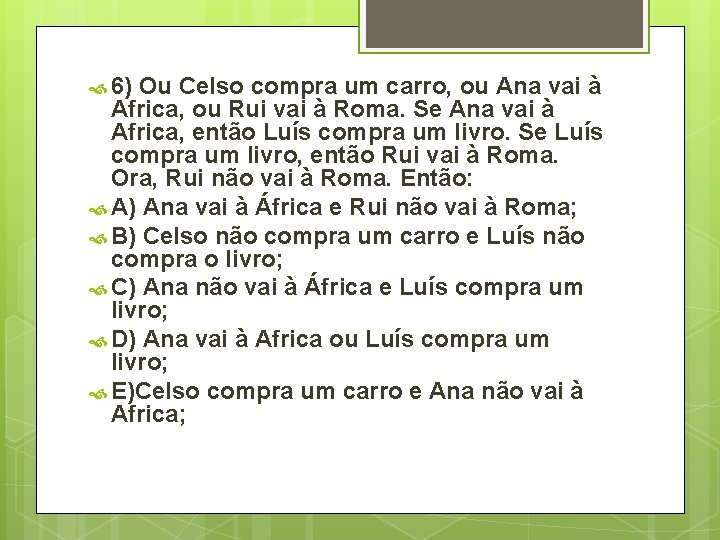 6) Ou Celso compra um carro, ou Ana vai à Africa, ou Rui vai à Roma. Se Ana vai à Africa, então Luís compra um livro. Se Luís compra um livro, então Rui vai à Roma. Ora, Rui não vai à Roma. Então:

A) Ana vai à África e Rui não vai à Roma;

B) Celso não compra um carro e Luís não compra o livro;

C) Ana não vai à África e Luís compra um livro;

D) Ana vai à Africa ou Luís compra um livro;

E)Celso compra um carro e Ana não vai à Africa;